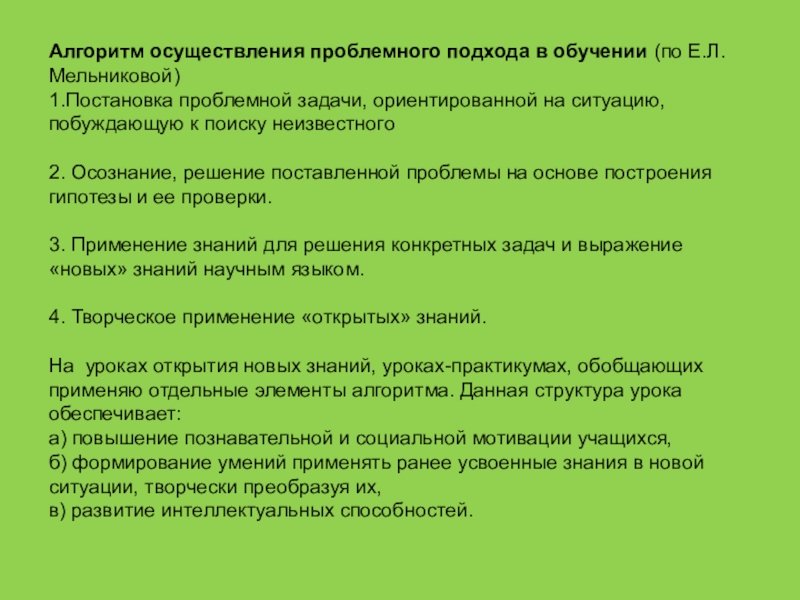 Алгоритм осуществления проблемного подхода в обучении (по Е.Л. Мельниковой)
1.Постановка проблемной задачи, ориентированной на ситуацию, побуждающую к поиску неизвестного

2. Осознание, решение поставленной проблемы на основе построения гипотезы и ее проверки.

3. Применение знаний для решения конкретных задач и выражение «новых» знаний научным языком.

4. Творческое применение «открытых» знаний.

На уроках открытия новых знаний, уроках-практикумах, обобщающих применяю отдельные элементы алгоритма. Данная структура урока обеспечивает:
а) повышение познавательной и социальной мотивации учащихся,
б) формирование умений применять ранее усвоенные знания в новой ситуации, творчески преобразуя их,
в) развитие интеллектуальных способностей.